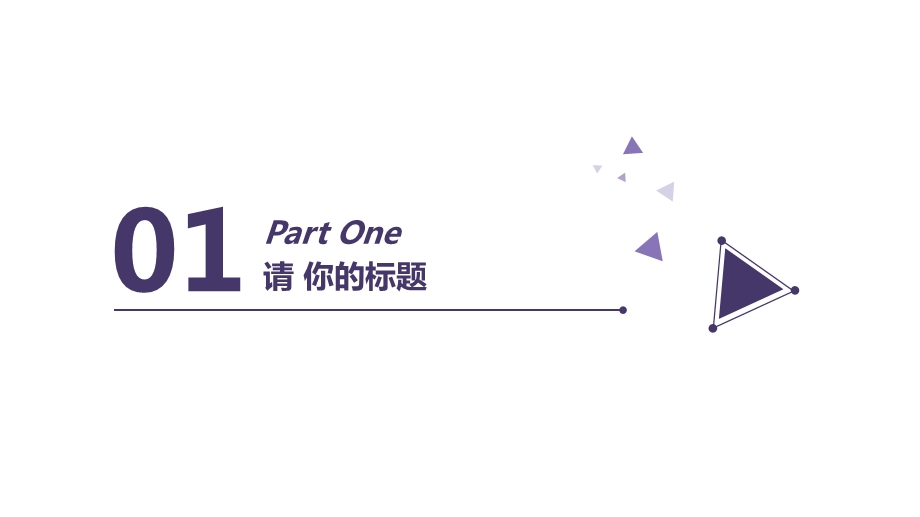 01
Part One
请 你的标题